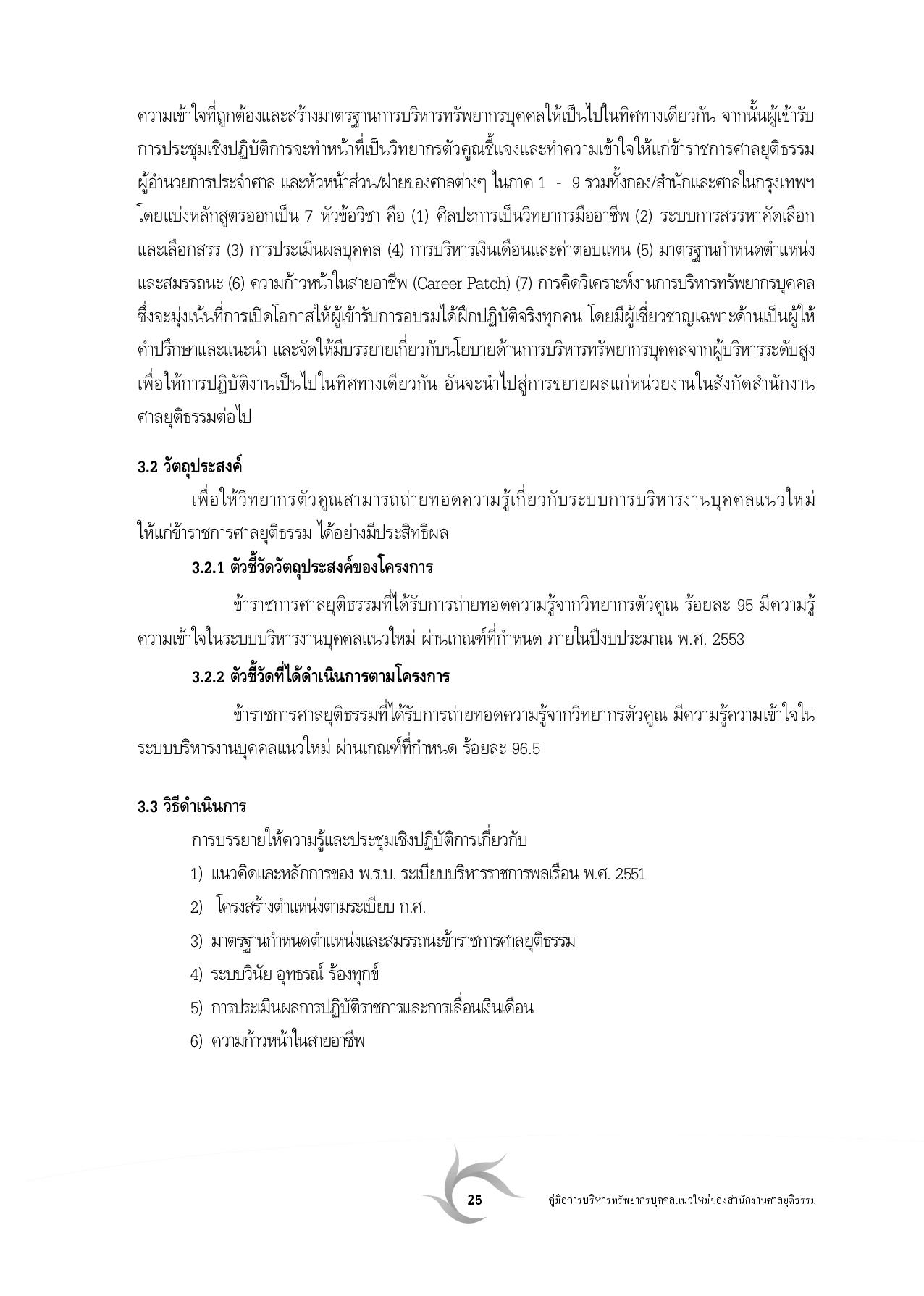 ความเข้าใจที่ถูกต้องและสร้างมาตรฐานการบริหารทรัพยากรบุคคลให้เป็นไปในทิศทางเดียวกัน จากนั้นผู้เข้ารับการประชุมเชิงปฏิบัติการจะทำหน้าที่เป็นวิทยากรตัวคูณชี้แจงและทำความเข้าใจให้แก่ข้าราชการศาลยุติธรรม ผู้อำนวยการประจำศาล และหัวหน้าส่วน/ฝ่ายของศาลต่างๆ ในภาค 1 - 9 รวมทั้งกอง/สำนักและศาลในกรุงเทพฯ โดยแบ่งหลักสูตรออกเป็น 7 หัวข้อวิชา คือ (1) ศิลปะการเป็นวิทยากรมืออาชีพ (2) ระบบการสรรหาคัดเลือกและเลือกสรร (3) การประเมินผลบุคคล (4) การบริหารเงินเดือนและค่าตอบแทน (5) มาตรฐานกำหนดตำแหน่งและสมรรถนะ (6) ความก้าวหน้าในสายอาชีพ (Career Patch) (7) การคิดวิเคราะห์งานการบริหารทรัพยากรบุคคล ซึ่งจะมุ่งเน้นที่การเปิดโอกาสให้ผู้เข้ารับการอบรมได้ฝึกปฏิบัติจริงทุกคน โดยมีผู้เชี่ยวชาญเฉพาะด้านเป็นผู้ให้คำปรึกษาและแนะนำ และจัดให้มีบรรยายเกี่ยวกับนโยบายด้านการบริหารทรัพยากรบุคคลจากผู้บริหารระดับสูง เพื่อให้การปฏิบัติงานเป็นไปในทิศทางเดียวกัน อันจะนำไปสู่การขยายผลแก่หน่วยงานในสังกัดสำนักงานศาลยุติธรรมต่อไป

3.2 วัตถุประสงค์

เพื่อให้วิทยากรตัวคูณสามารถถ่ายทอดความรู้เกี่ยวกับระบบการบริหารงานบุคคลแนวใหม่ให้แก่ข้าราชการศาลยุติธรรม ได้อย่างมีประสิทธิผล

3.2.1 ตัวชี้วัดวัตถุประสงค์ของโครงการ

ข้าราชการศาลยุติธรรมที่ได้รับการถ่ายทอดความรู้จากวิทยากรตัวคูณ ร้อยละ 95 มีความรู้ความเข้าใจในระบบบริหารงานบุคคลแนวใหม่ ผ่านเกณฑ์ที่กำหนด ภายในปีงบประมาณ พ.ศ. 2553

3.2.2 ตัวชี้วัดที่ได้ดำเนินการตามโครงการ

ข้าราชการศาลยุติธรรมที่ได้รับการถ่ายทอดความรู้จากวิทยากรตัวคูณ มีความรู้ความเข้าใจในระบบบริหารงานบุคคลแนวใหม่ ผ่านเกณฑ์ที่กำหนด ร้อยละ 96.5

3.3 วิธีดำเนินการ

การบรรยายให้ความรู้และประชุมเชิงปฏิบัติการเกี่ยวกับ

1) แนวคิดและหลักการของ พ.ร.บ. ระเบียบบริหารราชการพลเรือน พ.ศ. 2551

2) โครงสร้างตำแหน่งตามระเบียบ ก.ศ.

3) มาตรฐานกำหนดตำแหน่งและสมรรถนะข้าราชการศาลยุติธรรม

4) ระบบวินัย อุทธรณ์ ร้องทุกข์

5) การประเมินผลการปฏิบัติราชการและการเลื่อนเงินเดือน

6) ความก้าวหน้าในสายอาชีพ

25 คู่มือการบริหารทรัพยากรบุคคลแนวใหม่ของสำนักงานศาลยุติธรรม